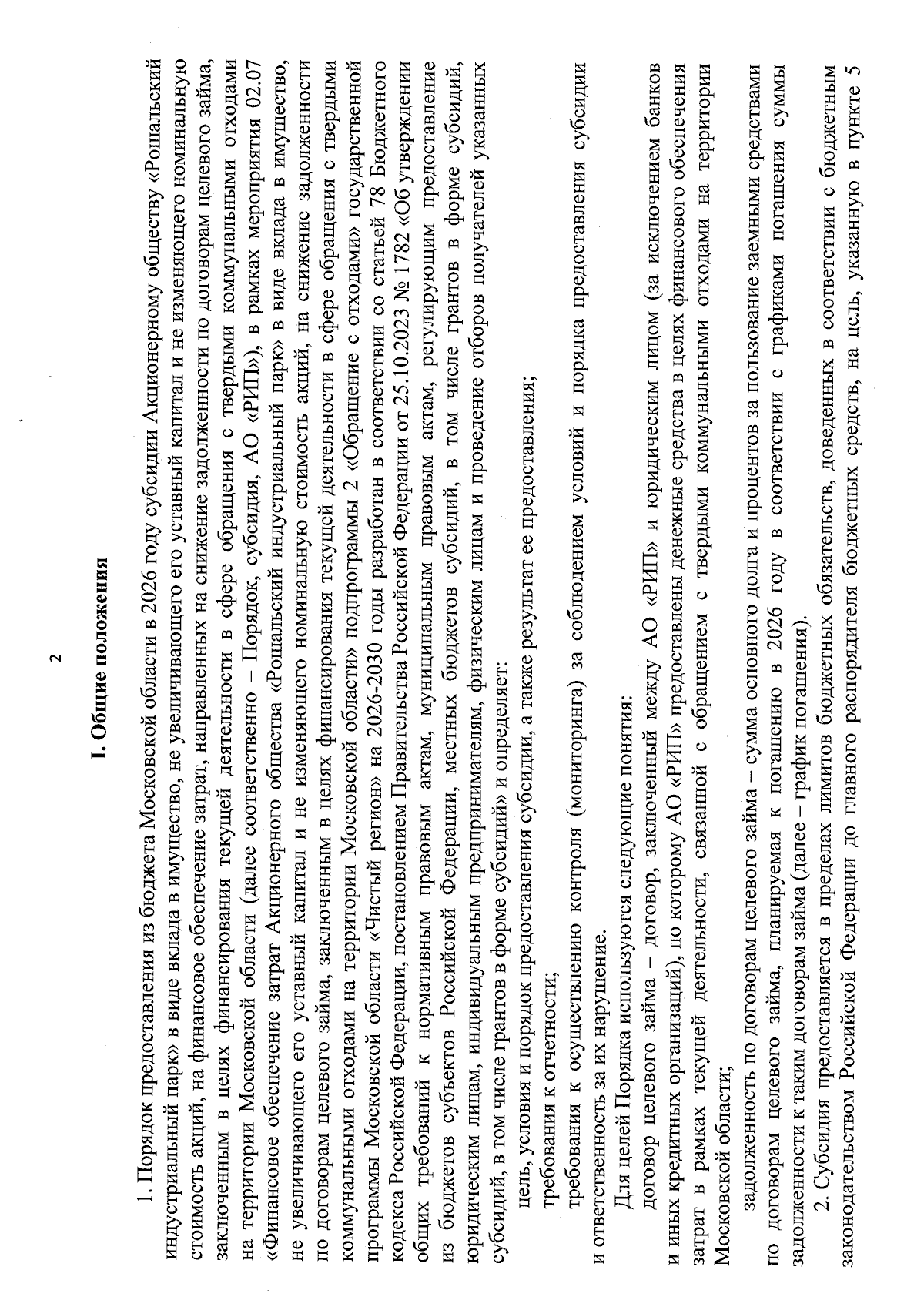 2

I. Общие положения

1. Порядок предоставления из бюджета Московской области в 2026 году субсидии Акционерному обществу «Рошальский индустриальный парк» в виде вклада в имущество, не увеличивающего его уставный капитал и не изменяющего номинальную стоимость акций, на финансовое обеспечение затрат, направленных на снижение задолженности по договорам целевого займа, заключенным в целях финансирования текущей деятельности в сфере обращения с твердыми коммунальными отходами на территории Московской области (далее соответственно – Порядок, субсидия, АО «РИП»), в рамках мероприятия 02.07 «Финансовое обеспечение затрат Акционерного общества «Рошальский индустриальный парк» в виде вклада в имущество, не увеличивающего его уставный капитал и не изменяющего номинальную стоимость акций, на снижение задолженности по договорам целевого займа, заключенным в целях финансирования текущей деятельности в сфере обращения с твердыми коммунальными отходами на территории Московской области» подпрограммы 2 «Обращение с отходами» государственной программы Московской области «Чистый регион» на 2026-2030 годы разработан в соответствии со статьей 78 Бюджетного кодекса Российской Федерации, постановлением Правительства Российской Федерации от 25.10.2023 № 1782 «Об утверждении общих требований к нормативным правовым актам, муниципальным правовым актам, регулирующим предоставление из бюджетов субъектов Российской Федерации, местных бюджетов субсидий, в том числе грантов в форме субсидий, юридическим лицам, индивидуальным предпринимателям, физическим лицам и проведение отборов получателей указанных субсидий, в том числе грантов в форме субсидий» и определяет:

цель, условия и порядок предоставления субсидии, а также результат ее предоставления;

требования к отчетности;

требования к осуществлению контроля (мониторинга) за соблюдением условий и порядка предоставления субсидии и ответственность за их нарушение.

Для целей Порядка используются следующие понятия:

договор целевого займа – договор, заключенный между АО «РИП» и юридическим лицом (за исключением банков и иных кредитных организаций), по которому АО «РИП» предоставлены денежные средства в целях финансового обеспечения затрат в рамках текущей деятельности, связанной с обращением с твердыми коммунальными отходами на территории Московской области;

задолженность по договорам целевого займа – сумма основного долга и процентов за пользование заемными средствами по договорам целевого займа, планируемая к погашению в 2026 году в соответствии с графиками погашения суммы задолженности к таким договорам займа (далее – график погашения).

2. Субсидия предоставляется в пределах лимитов бюджетных обязательств, доведенных в соответствии с бюджетным законодательством Российской Федерации до главного распорядителя бюджетных средств, на цель, указанную в пункте 5